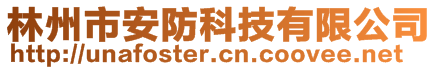 林州市安防科技有限公司
http://unafoster.cn.coovee.net